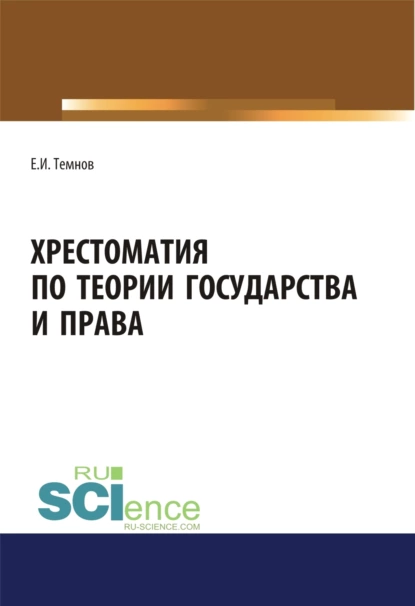 Е.И. Темнов

ХРЕСТОМАТИЯ ПО ТЕОРИИ ГОСУДАРСТВА И ПРАВА

RU SCIence
RU-SCIENCE.COM